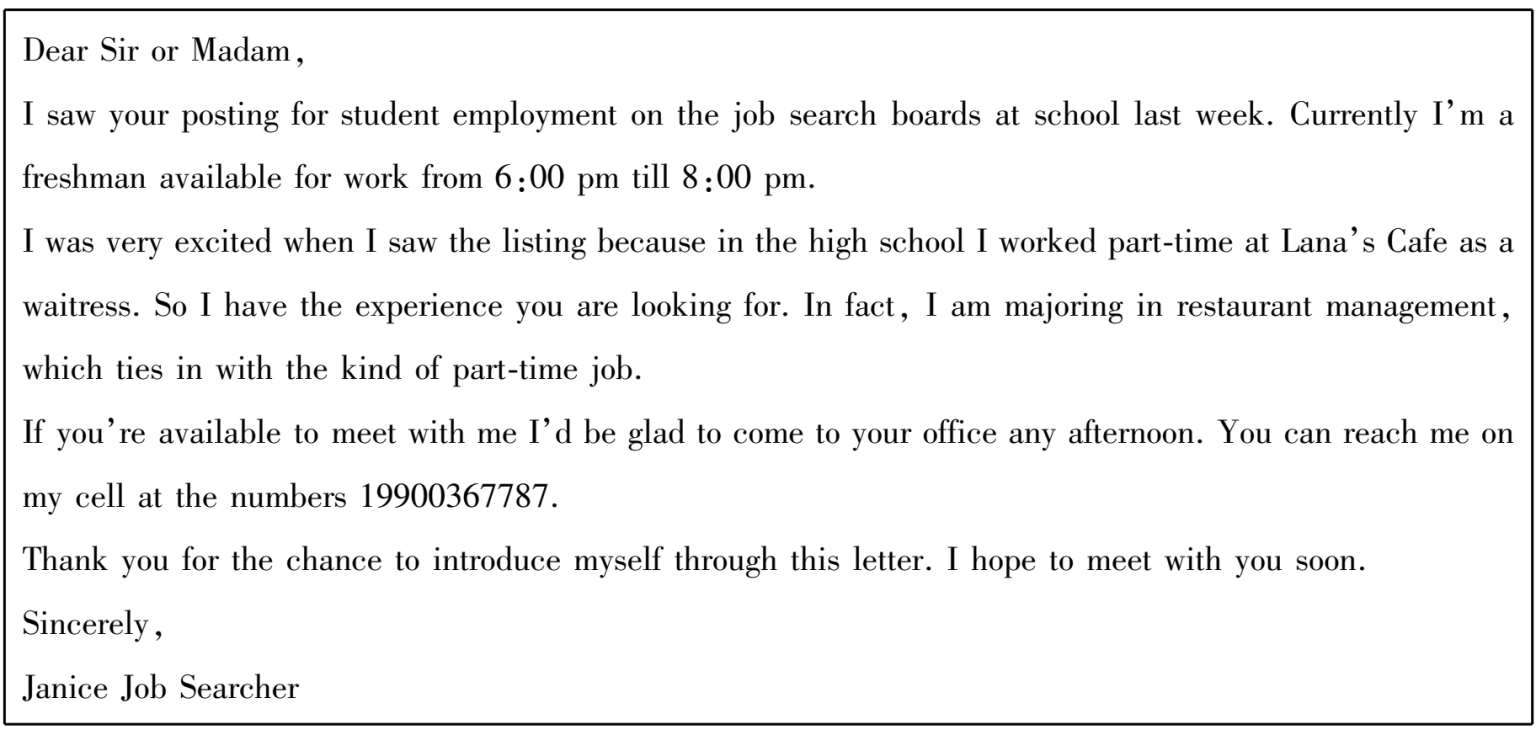 Dear Sir or Madam,

I saw your posting for student employment on the job search boards at school last week. Currently I'm a freshman available for work from 6:00 pm till 8:00 pm.

I was very excited when I saw the listing because in the high school I worked part-time at Lana's Cafe as a waitress. So I have the experience you are looking for. In fact, I am majoring in restaurant management, which ties in with the kind of part-time job.

If you're available to meet with me I'd be glad to come to your office any afternoon. You can reach me on my cell at the numbers 19900367787.

Thank you for the chance to introduce myself through this letter. I hope to meet with you soon.

Sincerely,

Janice Job Searcher